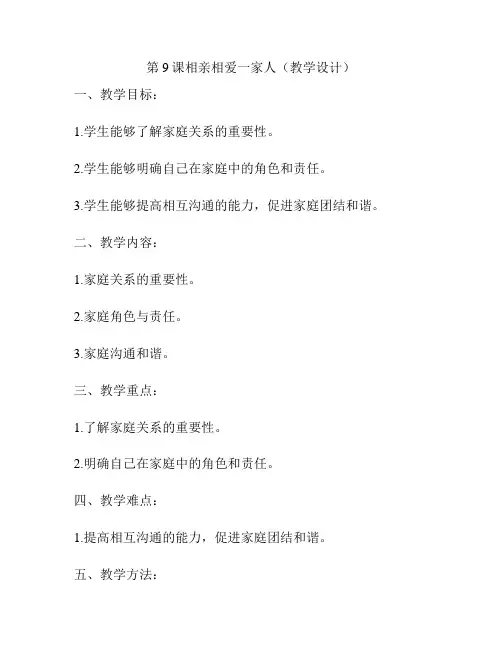 第 9 课相亲相爱一家人（教学设计）

一、教学目标：

1.学生能够了解家庭关系的重要性。

2.学生能够明确自己在家庭中的角色和责任。

3.学生能够提高相互沟通的能力，促进家庭团结和谐。

二、教学内容：

1.家庭关系的重要性。

2.家庭角色与责任。

3.家庭沟通和谐。

三、教学重点：

1.了解家庭关系的重要性。

2.明确自己在家庭中的角色和责任。

四、教学难点：

1.提高相互沟通的能力，促进家庭团结和谐。

五、教学方法：